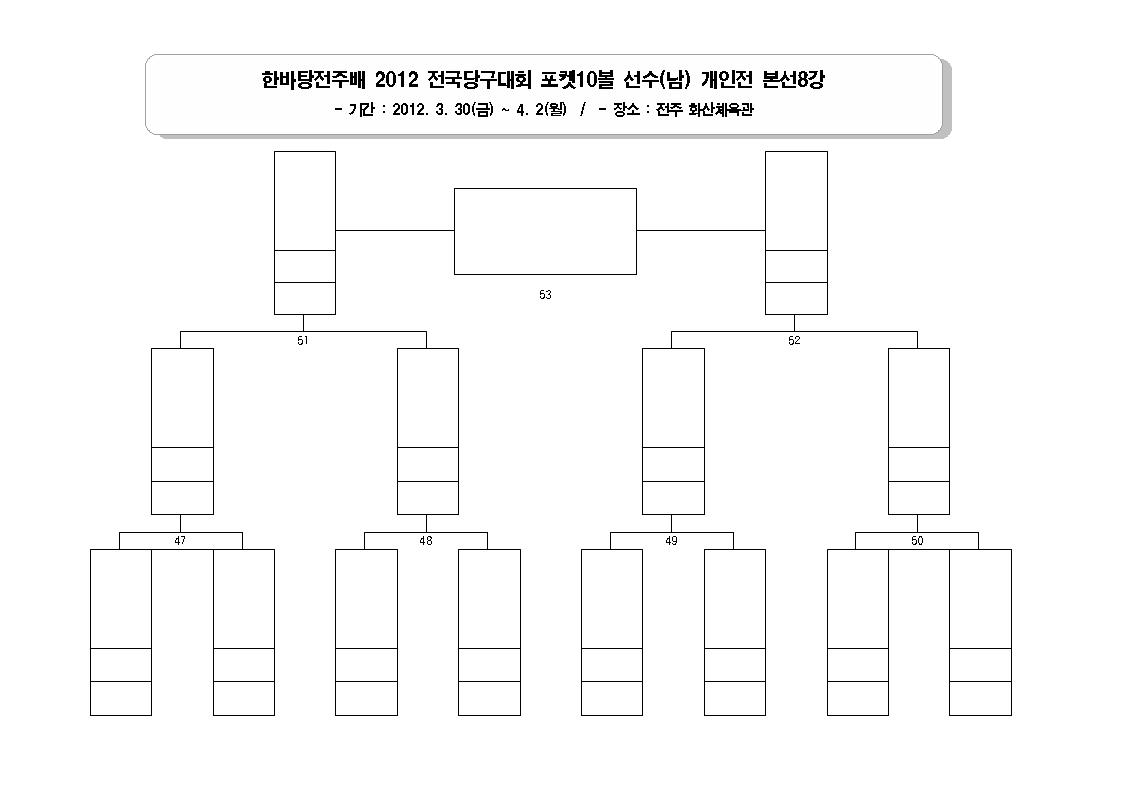 한바탕전주배 2012 전국당구대회 포켓10볼 선수(남) 개인전 본선8강

- 기간 : 2012. 3. 30(금) ~ 4. 2(월) / - 장소 : 전주 화산체육관

53

51

52

47

48

49

50